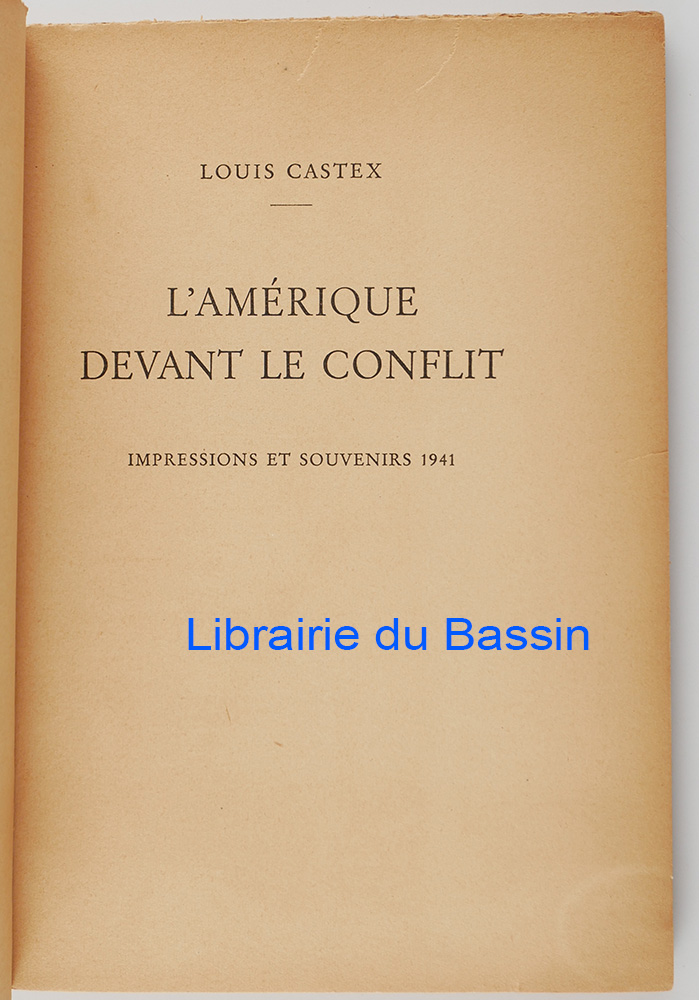 LOUIS CASTEX

L'AMÉRIQUE
DEVANT LE CONFLIT

IMPRESSIONS ET SOUVENIRS 1941

Librairie du Bassin